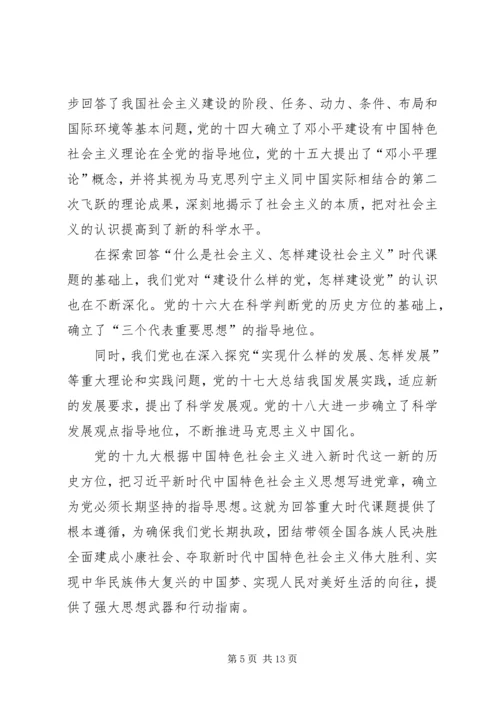 步回答了我国社会主义建设的阶段、任务、动力、条件、布局和国际环境等基本问题，党的十四大确立了邓小平建设有中国特色社会主义理论在全党的指导地位，党的十五大提出了“邓小平理论”概念，并将其视为马克思列宁主义同中国实际相结合的第二次飞跃的理论成果，深刻地揭示了社会主义的本质，把对社会主义的认识提高到了新的科学水平。

在探索回答“什么是社会主义、怎样建设社会主义”时代课题的基础上，我们党对“建设什么样的党，怎样建设党”的认识也在不断深化。党的十六大在科学判断党的历史方位的基础上，确立了“三个代表重要思想”的指导地位。

同时，我们党也在深入探究“实现什么样的发展、怎样发展”等重大理论和实践问题，党的十七大总结我国发展实践，适应新的发展要求，提出了科学发展观。党的十八大进一步确立了科学发展观点指导地位，不断推进马克思主义中国化。

党的十九大根据中国特色社会主义进入新时代这一新的历史方位，把习近平新时代中国特色社会主义思想写进党章，确立为党必须长期坚持的指导思想。这就为回答重大时代课题提供了根本遵循，为确保我们党长期执政，团结带领全国各族人民决胜全面建成小康社会、夺取新时代中国特色社会主义伟大胜利、实现中华民族伟大复兴的中国梦、实现人民对美好生活的向往，提供了强大思想武器和行动指南。

第 5 页 共 13 页